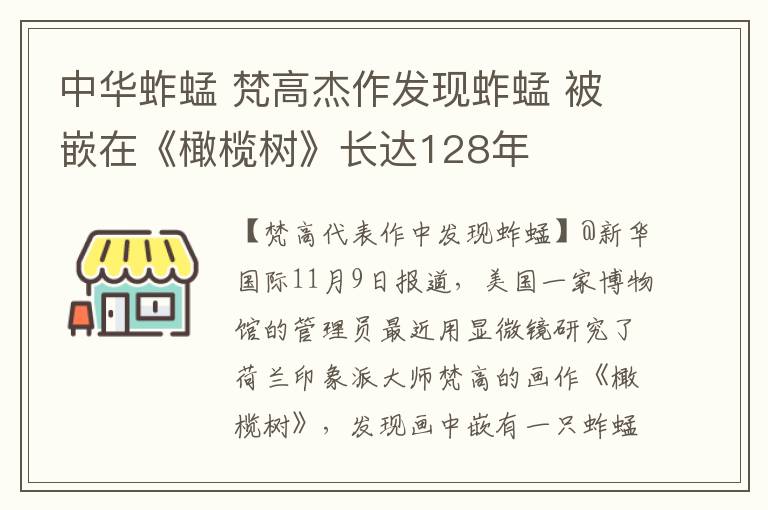 中华蚱蜢 梵高杰作发现蚱蜢 被嵌在《橄榄树》长达128年

【梵高代表作中发现蚱蜢】@新华国际11月9日报道，美国一家博物馆的管理员最近用显微镜研究了荷兰印象派大师梵高的画作《橄榄树》，发现画中嵌有一只蚱蜢